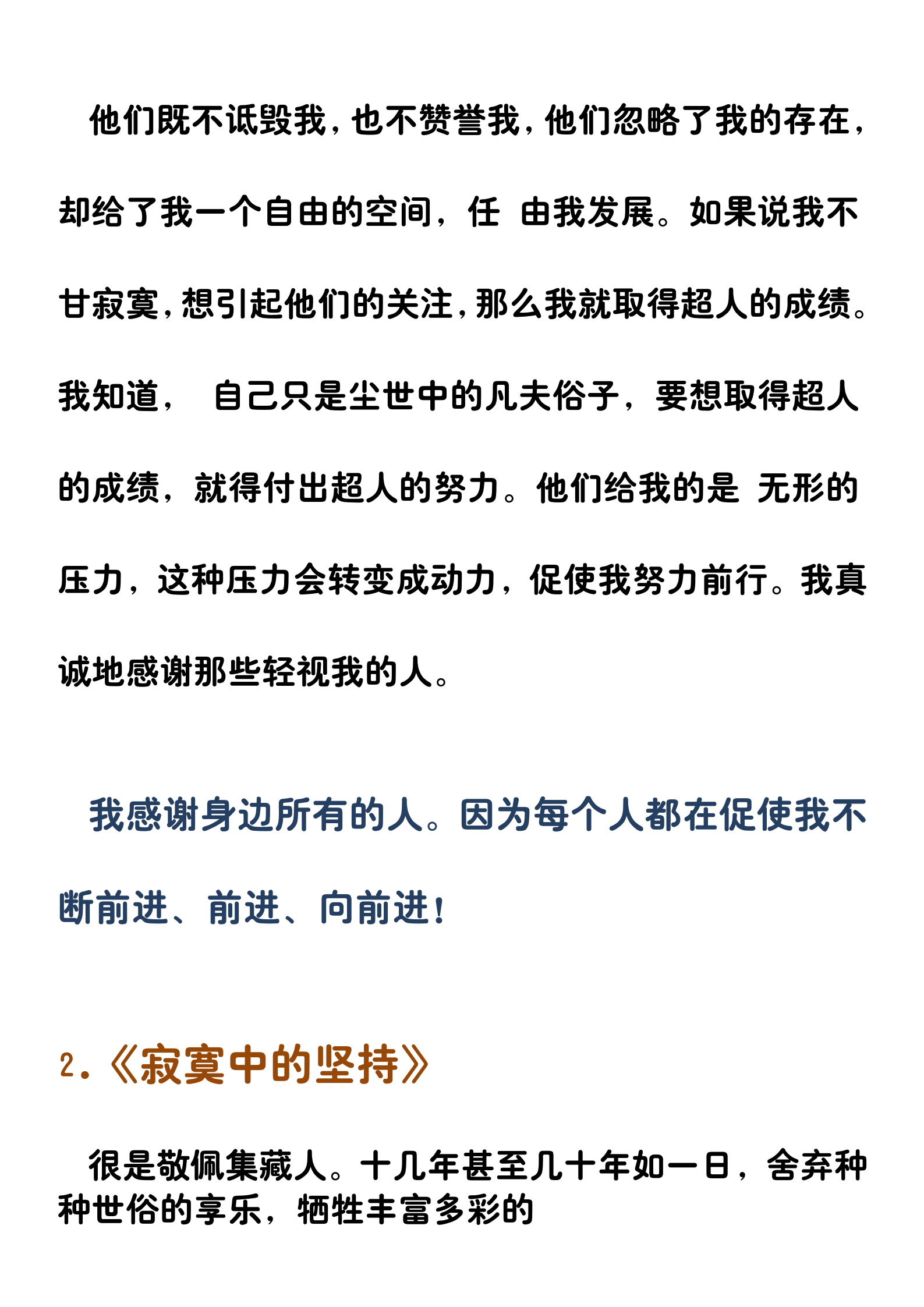 他们既不诋毁我，也不赞誉我，他们忽略了我的存在，却给了我一个自由的空间，任 由我发展。如果说我不甘寂寞，想引起他们的关注，那么我就取得超人的成绩。我知道， 自己只是尘世中的凡夫俗子，要想取得超人的成绩，就得付出超人的努力。他们给我的是 无形的压力，这种压力会转变成动力，促使我努力前行。我真诚地感谢那些轻视我的人。

我感谢身边所有的人。因为每个人都在促使我不断前进、前进、向前进！

2.《寂寞中的坚持》

很是敬佩集藏人。十几年甚至几十年如一日，舍弃种种世俗的享乐，牺牲丰富多彩的